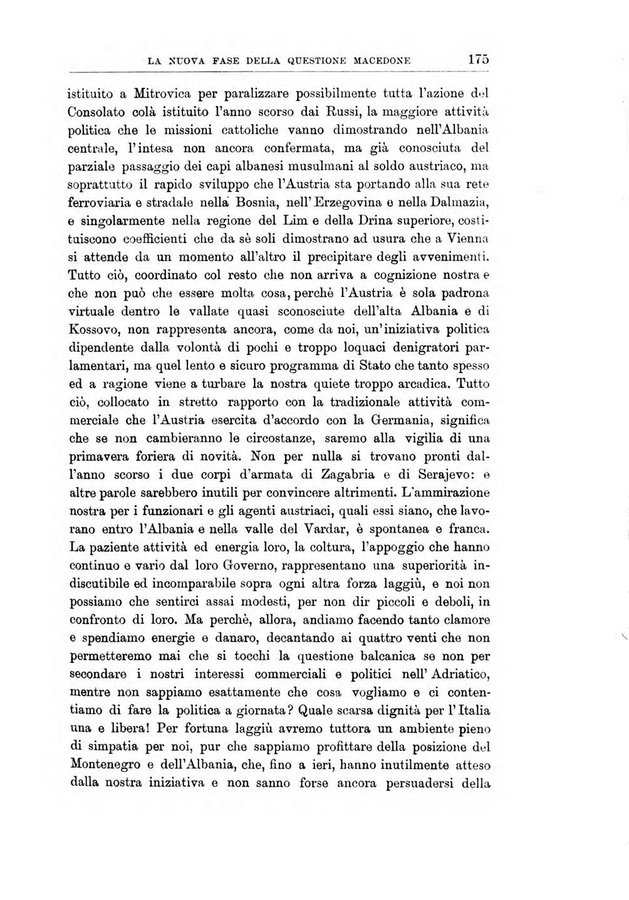 LA NUOVA FASE DELLA QUESTIONE MACEDONE 175

istituito a Mitrovica per paralizzare possibilmente tutta l'azione del Consolato colà istituito l'anno scorso dai Russi, la maggiore attività politica che le missioni cattoliche vanno dimostrando nell'Albania centrale, l'intesa non ancora confermata, ma già conosciuta del parziale passaggio dei capi albanesi musulmani al soldo austriaco, ma soprattutto il rapido sviluppo che l'Austria sta portando alla sua rete ferroviaria e stradale nella Bosnia, nell'Erzegovina e nella Dalmazia, e singolarmente nella regione del Lim e della Drina superiore, costituiscono coefficienti che da sè soli dimostrano ad usura che a Vienna si attende da un momento all'altro il precipitare degli avvenimenti. Tutto ciò, coordinato col resto che non arriva a cognizione nostra e che non può che essere molta cosa, perchè l'Austria è sola padrona virtuale dentro le vallate quasi sconosciute dell'alta Albania e di Kossovo, non rappresenta ancora, come da noi, un'iniziativa politica dipendente dalla volontà di pochi e troppo loquaci denigratori parlamentari, ma quel lento e sicuro programma di Stato che tanto spesso ed a ragione viene a turbare la nostra quiete troppo arcadica. Tutto ciò, collocato in stretto rapporto con la tradizionale attività commerciale che l'Austria esercita d'accordo con la Germania, significa che se non cambieranno le circostanze, saremo alla vigilia di una primavera foriera di novità. Non per nulla si trovano pronti dall'anno scorso i due corpi d'armata di Zagabria e di Serajevo: e altre parole sarebbero inutili per convincere altrimenti. L'ammirazione nostra per i funzionari e gli agenti austriaci, quali essi siano, che lavorano entro l'Albania e nella valle del Vardar, è spontanea e franca. La paziente attività ed energia loro, la coltura, l'appoggio che hanno continuo e vario dal loro Governo, rappresentano una superiorità indiscutibile ed incomparabile sopra ogni altra forza laggiù, e noi non possiamo che sentirci assai modesti, per non dir piccoli e deboli, in confronto di loro. Ma perchè, allora, andiamo facendo tanto clamore e spendiamo energie e danaro, decantando ai quattro venti che non permetteremo mai che si tocchi la questione balcanica se non per secondare i nostri interessi commerciali e politici nell'Adriatico, mentre non sappiamo esattamente che cosa vogliamo e ci contentiamo di fare la politica a giornata? Quale scarsa dignità per l'Italia una e libera! Per fortuna laggiù avremo tuttora un ambiente pieno di simpatia per noi, pur che sappiamo profittare della posizione del Montenegro e dell'Albania, che, fino a ieri, hanno inutilmente atteso dalla nostra iniziativa e non sanno forse ancora persuadersi della